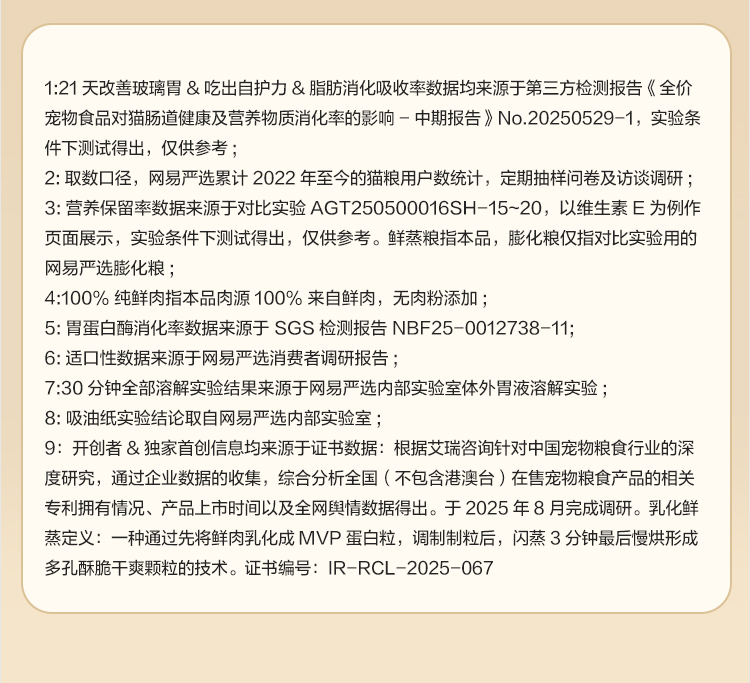 1:21天改善玻璃胃&吃出自护力&脂肪消化吸收率数据均来源于第三方检测报告《全价宠物食品对猫肠道健康及营养物质消化率的影响-中期报告》No.20250529-1，实验条件下测试得出，仅供参考；
2:取数口径，网易严选累计2022年至今的猫粮用户数统计，定期抽样问卷及访谈调研；
3:营养保留率数据来源于对比实验AGT250500016SH-15~20，以维生素E为例作页面展示，实验条件下测试得出，仅供参考。鲜蒸粮指本品，膨化粮仅指对比实验用的网易严选膨化粮；
4:100%纯鲜肉指本品肉源100%来自鲜肉，无肉粉添加；
5:胃蛋白酶消化率数据来源于SGS检测报告NBF25-0012738-11;
6:适口性数据来源于网易严选消费者调研报告；
7:30分钟全部溶解实验结果来源于网易严选内部实验室体外胃液溶解实验；
8:吸油纸实验结论取自网易严选内部实验室；
9:开创者&独家首创信息均来源于证书数据：根据艾瑞咨询针对中国宠物粮食行业的深度研究，通过企业数据的收集，综合分析全国（不包含港澳台）在售宠物粮食产品的相关专利拥有情况、产品上市时间以及全网舆情数据得出。于2025年8月完成调研。乳化鲜蒸定义：一种通过先将鲜肉乳化成MVP蛋白粒，调制制粒后，闪蒸3分钟最后慢烘形成多孔酥脆干爽颗粒的技术。证书编号：IR-RCL-2025-067